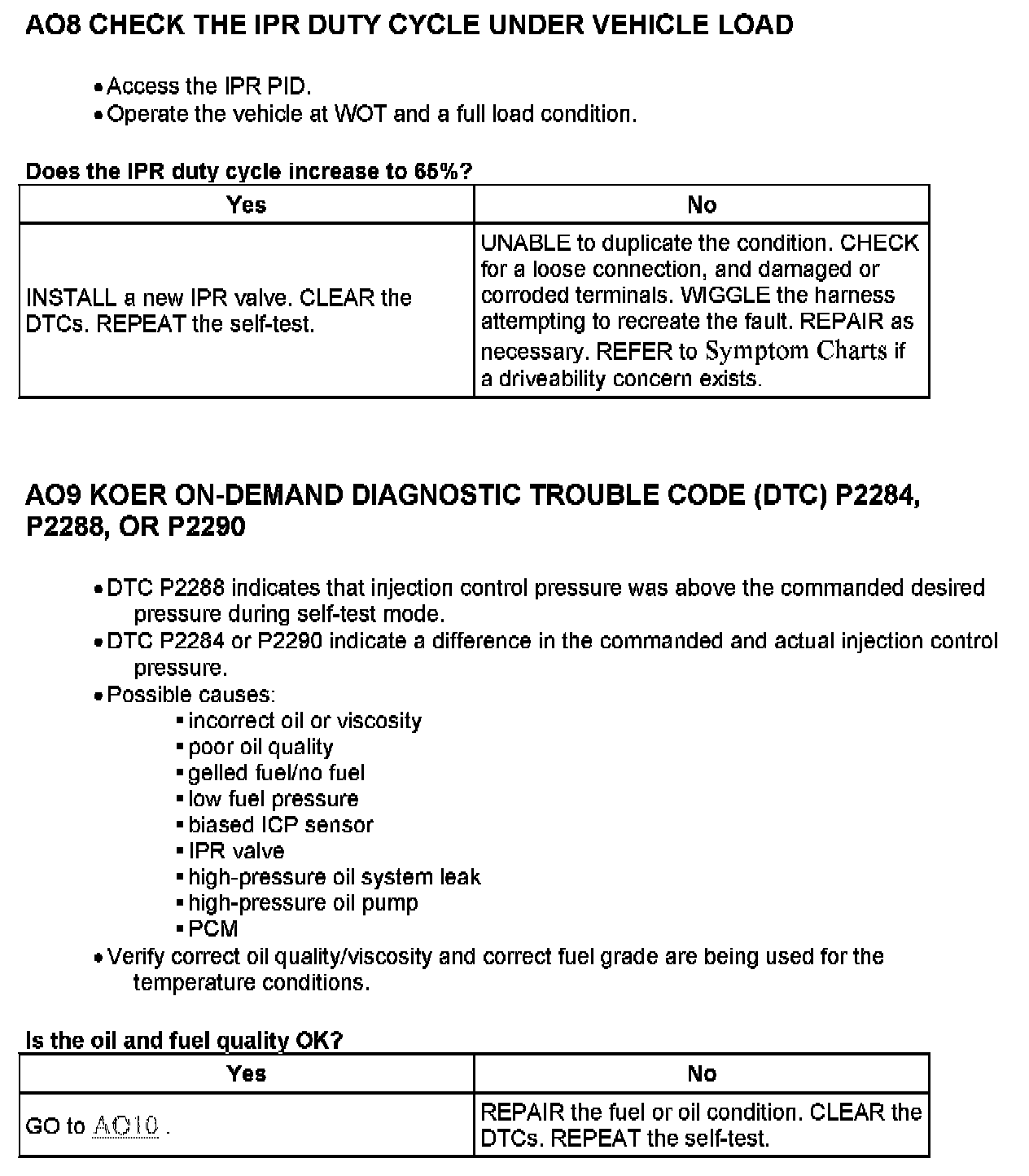 AO8 CHECK THE IPR DUTY CYCLE UNDER VEHICLE LOAD

• Access the IPR PID.
• Operate the vehicle at WOT and a full load condition.

Does the IPR duty cycle increase to 65%?

| Yes | No |
|---|---|
| INSTALL a new IPR valve. CLEAR the DTCs. REPEAT the self-test. | UNABLE to duplicate the condition. CHECK for a loose connection, and damaged or corroded terminals. WIGGLE the harness attempting to recreate the fault. REPAIR as necessary. REFER to Symptom Charts if a driveability concern exists. |

AO9 KOER ON-DEMAND DIAGNOSTIC TROUBLE CODE (DTC) P2284, P2288, OR P2290

• DTC P2288 indicates that injection control pressure was above the commanded desired pressure during self-test mode.
• DTC P2284 or P2290 indicate a difference in the commanded and actual injection control pressure.
• Possible causes:
▪ incorrect oil or viscosity
▪ poor oil quality
▪ gelled fuel/no fuel
▪ low fuel pressure
▪ biased ICP sensor
▪ IPR valve
▪ high-pressure oil system leak
▪ high-pressure oil pump
▪ PCM
• Verify correct oil quality/viscosity and correct fuel grade are being used for the temperature conditions.

Is the oil and fuel quality OK?

| Yes | No |
|---|---|
| GO to AO10 . | REPAIR the fuel or oil condition. CLEAR the DTCs. REPEAT the self-test. |